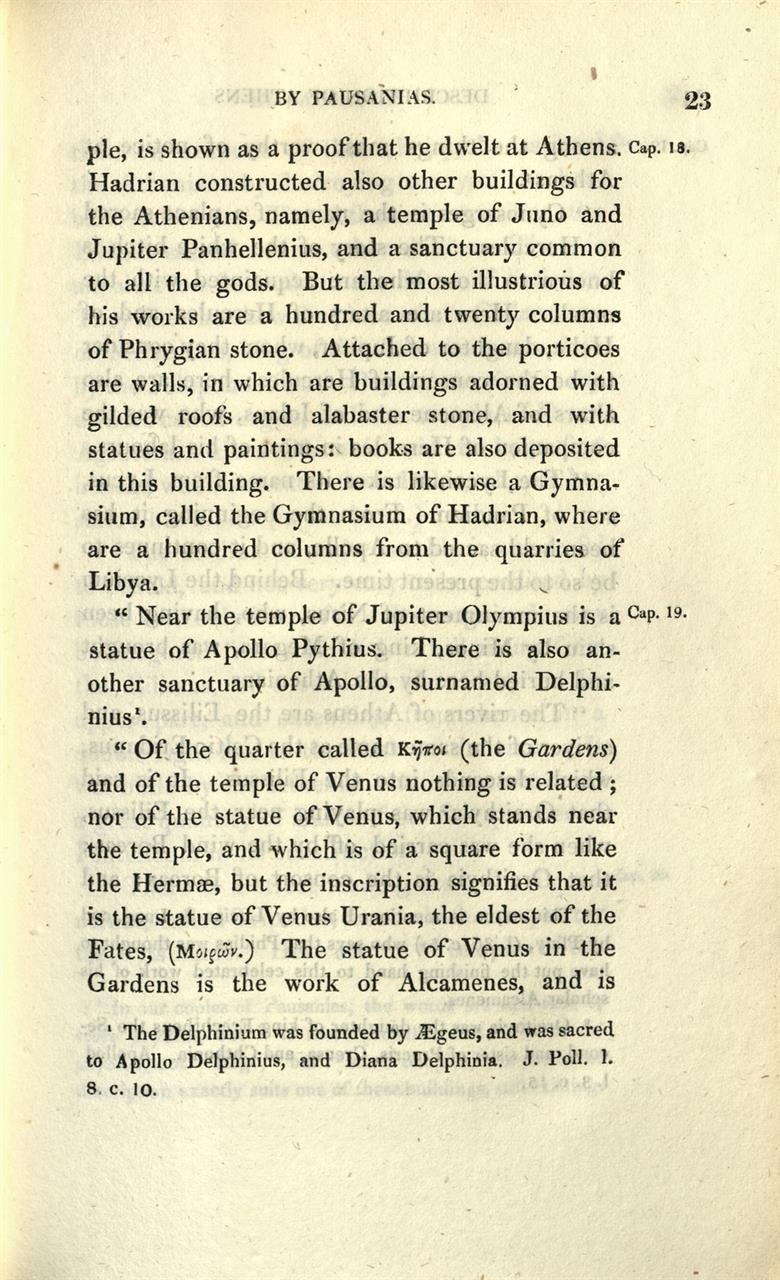 BY PAUSANIAS. 23

ple, is shown as a proof that he dwelt at Athens. Cap. 18. Hadrian constructed also other buildings for the Athenians, namely, a temple of Juno and Jupiter Panhellenius, and a sanctuary common to all the gods. But the most illustrious of his works are a hundred and twenty columns of Phrygian stone. Attached to the porticoes are walls, in which are buildings adorned with gilded roofs and alabaster stone, and with statues and paintings: books are also deposited in this building. There is likewise a Gymnasium, called the Gymnasium of Hadrian, where are a hundred columns from the quarries of Libya.

" Near the temple of Jupiter Olympius is a Cap. 19. statue of Apollo Pythius. There is also another sanctuary of Apollo, surnamed Delphinius¹.

" Of the quarter called Κῆποι (the *Gardens*) and of the temple of Venus nothing is related ; nor of the statue of Venus, which stands near the temple, and which is of a square form like the Hermæ, but the inscription signifies that it is the statue of Venus Urania, the eldest of the Fates, (Μοιρῶν.) The statue of Venus in the Gardens is the work of Alcamenes, and is

¹ The Delphinium was founded by Ægeus, and was sacred to Apollo Delphinius, and Diana Delphinia. J. Poll. l. 8. c. 10.